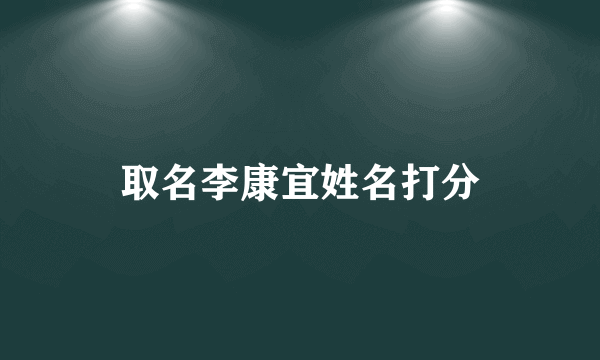 取名李康宜姓名打分